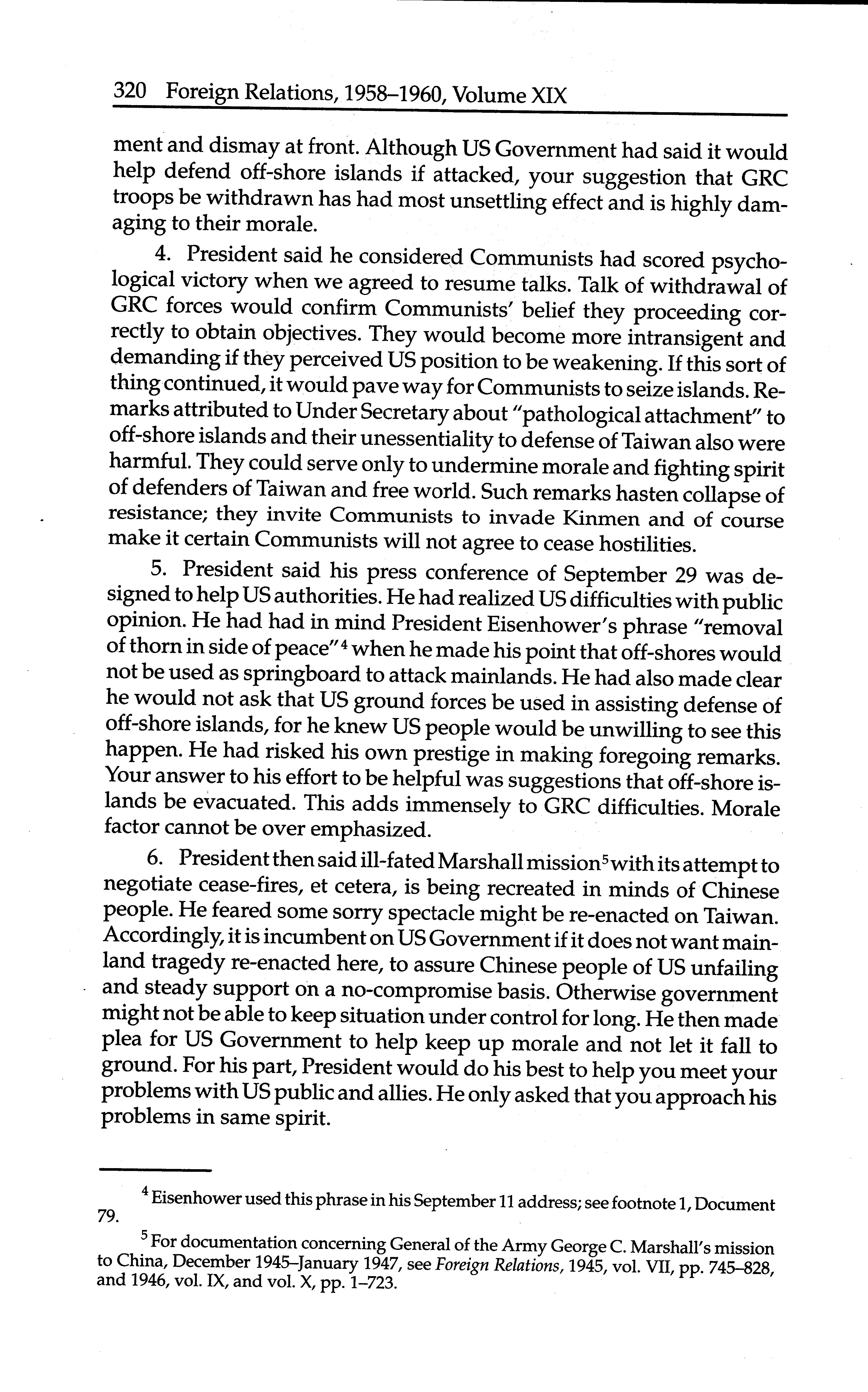 320 Foreign Relations, 1958–1960, Volume XIX

ment and dismay at front. Although US Government had said it would help defend off-shore islands if attacked, your suggestion that GRC troops be withdrawn has had most unsettling effect and is highly damaging to their morale.

4. President said he considered Communists had scored psychological victory when we agreed to resume talks. Talk of withdrawal of GRC forces would confirm Communists' belief they proceeding correctly to obtain objectives. They would become more intransigent and demanding if they perceived US position to be weakening. If this sort of thing continued, it would pave way for Communists to seize islands. Remarks attributed to Under Secretary about "pathological attachment" to off-shore islands and their unessentiality to defense of Taiwan also were harmful. They could serve only to undermine morale and fighting spirit of defenders of Taiwan and free world. Such remarks hasten collapse of resistance; they invite Communists to invade Kinmen and of course make it certain Communists will not agree to cease hostilities.

5. President said his press conference of September 29 was designed to help US authorities. He had realized US difficulties with public opinion. He had had in mind President Eisenhower's phrase "removal of thorn in side of peace"$^4$ when he made his point that off-shores would not be used as springboard to attack mainlands. He had also made clear he would not ask that US ground forces be used in assisting defense of off-shore islands, for he knew US people would be unwilling to see this happen. He had risked his own prestige in making foregoing remarks. Your answer to his effort to be helpful was suggestions that off-shore islands be evacuated. This adds immensely to GRC difficulties. Morale factor cannot be over emphasized.

6. President then said ill-fated Marshall mission$^5$ with its attempt to negotiate cease-fires, et cetera, is being recreated in minds of Chinese people. He feared some sorry spectacle might be re-enacted on Taiwan. Accordingly, it is incumbent on US Government if it does not want mainland tragedy re-enacted here, to assure Chinese people of US unfailing and steady support on a no-compromise basis. Otherwise government might not be able to keep situation under control for long. He then made plea for US Government to help keep up morale and not let it fall to ground. For his part, President would do his best to help you meet your problems with US public and allies. He only asked that you approach his problems in same spirit.

$^4$ Eisenhower used this phrase in his September 11 address; see footnote 1, Document 79.

$^5$ For documentation concerning General of the Army George C. Marshall's mission to China, December 1945–January 1947, see Foreign Relations, 1945, vol. VII, pp. 745–828, and 1946, vol. IX, and vol. X, pp. 1–723.